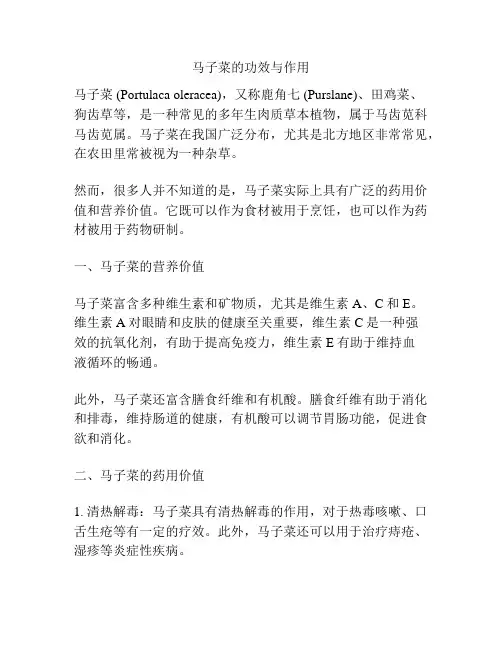 马子菜的功效与作用

马子菜 (Portulaca oleracea)，又称鹿角七 (Purslane)、田鸡菜、狗齿草等，是一种常见的多年生肉质草本植物，属于马齿苋科马齿苋属。马子菜在我国广泛分布，尤其是北方地区非常常见，在农田里常被视为一种杂草。

然而，很多人并不知道的是，马子菜实际上具有广泛的药用价值和营养价值。它既可以作为食材被用于烹饪，也可以作为药材被用于药物研制。

一、马子菜的营养价值

马子菜富含多种维生素和矿物质，尤其是维生素 A、C 和 E。维生素 A 对眼睛和皮肤的健康至关重要，维生素 C 是一种强效的抗氧化剂，有助于提高免疫力，维生素 E 有助于维持血液循环的畅通。

此外，马子菜还富含膳食纤维和有机酸。膳食纤维有助于消化和排毒，维持肠道的健康，有机酸可以调节胃肠功能，促进食欲和消化。

二、马子菜的药用价值

1. 清热解毒：马子菜具有清热解毒的作用，对于热毒咳嗽、口舌生疮等有一定的疗效。此外，马子菜还可以用于治疗痔疮、湿疹等炎症性疾病。